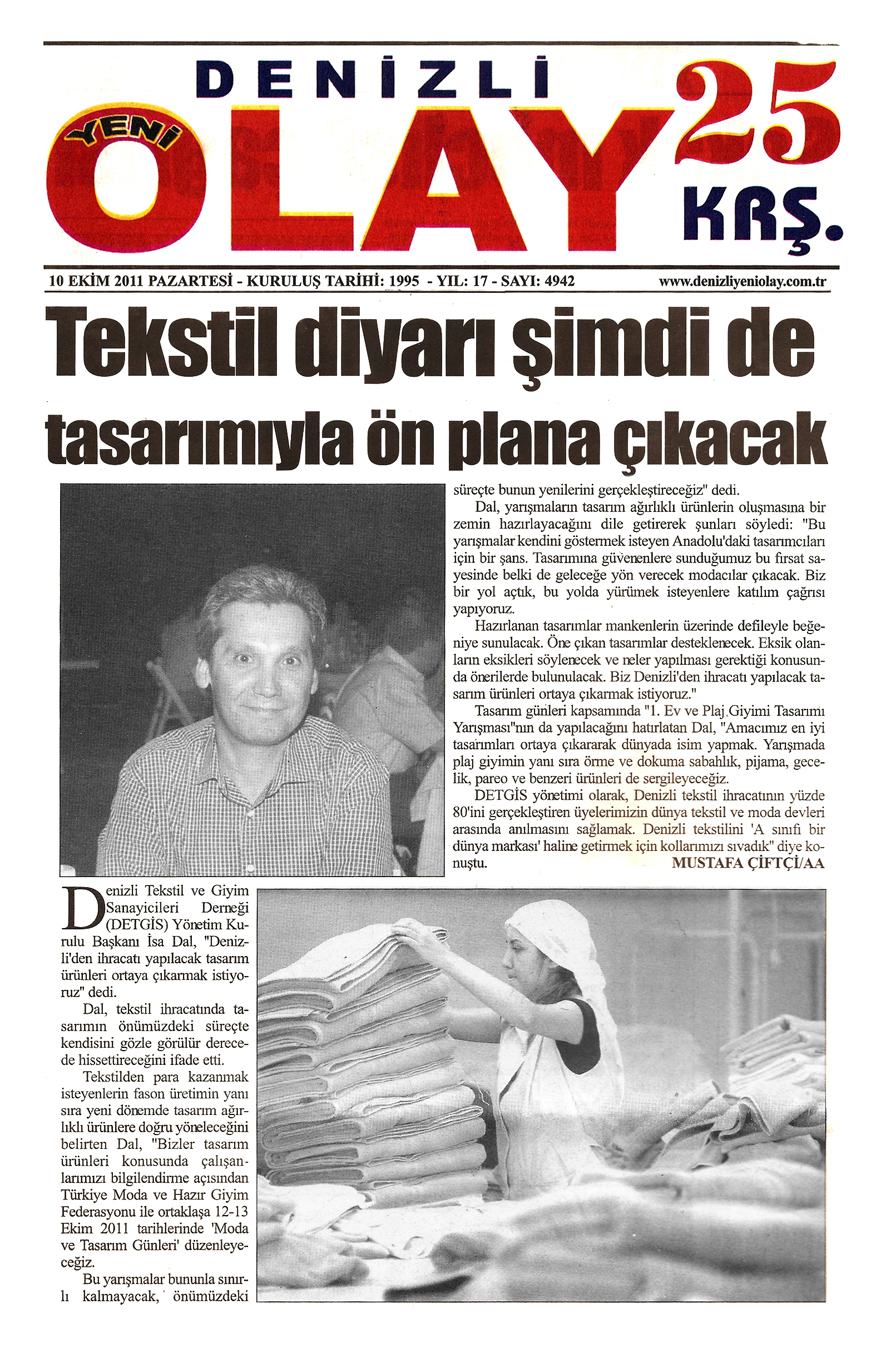 DENİZLİ
YENİ
OLAY
25 KRŞ.

10 EKİM 2011 PAZARTESİ - KURULUŞ TARİHİ: 1995 - YIL: 17 - SAYI: 4942

www.denizliyeniolay.com.tr

Tekstil diyarı şimdi de tasarımıyla ön plana çıkacak

Denizli Tekstil ve Giyim Sanayicileri Derneği (DETGİS) Yönetim Kurulu Başkanı İsa Dal, "Denizli'den ihracatı yapılacak tasarım ürünleri ortaya çıkarmak istiyoruz" dedi.

Dal, tekstil ihracatında tasarımın önümüzdeki süreçte kendisini gözle görülür derecede hissettireceğini ifade etti.

Tekstilden para kazanmak isteyenlerin fason üretimin yanı sıra yeni dönemde tasarım ağırlıklı ürünlere doğru yöneleceğini belirten Dal, "Bizler tasarım ürünleri konusunda çalışanlarımızı bilgilendirme açısından Türkiye Moda ve Hazır Giyim Federasyonu ile ortaklaşa 12-13 Ekim 2011 tarihlerinde 'Moda ve Tasarım Günleri' düzenleyeceğiz.

Bu yarışmalar bununla sınırlı kalmayacak, önümüzdeki süreçte bunun yenilerini gerçekleştireceğiz" dedi.

Dal, yarışmaların tasarım ağırlıklı ürünlerin oluşmasına bir zemin hazırlayacağını dile getirerek şunları söyledi: "Bu yarışmalar kendini göstermek isteyen Anadolu'daki tasarımcıları için bir şans. Tasarımına güvenenlere sunduğumuz bu fırsat sayesinde belki de geleceğe yön verecek modacılar çıkacak. Biz bir yol açtık, bu yolda yürümek isteyenlere katılım çağrısı yapıyoruz.

Hazırlanan tasarımlar mankenlerin üzerinde defileyle beğeniye sunulacak. Öne çıkan tasarımlar desteklenecek. Eksik olanların eksikleri söylenecek ve neler yapılması gerektiği konusunda önerilerde bulunulacak. Biz Denizli'den ihracatı yapılacak tasarım ürünleri ortaya çıkarmak istiyoruz."

Tasarım günleri kapsamında "1. Ev ve Plaj Giyimi Tasarımı Yarışması"nın da yapılacağını hatırlatan Dal, "Amacımız en iyi tasarımları ortaya çıkararak dünyada isim yapmak. Yarışmada plaj giyimin yanı sıra örme ve dokuma sabahlık, pijama, gecelik, pareo ve benzeri ürünleri de sergileyeceğiz.

DETGİS yönetimi olarak, Denizli tekstil ihracatının yüzde 80'ini gerçekleştiren üyelerimizin dünya tekstil ve moda devleri arasında anılmasını sağlamak. Denizli tekstilini 'A sınıfı bir dünya markası' haline getirmek için kollarımızı sıvadık" diye konuştu.

MUSTAFA ÇİFTÇİ/AA